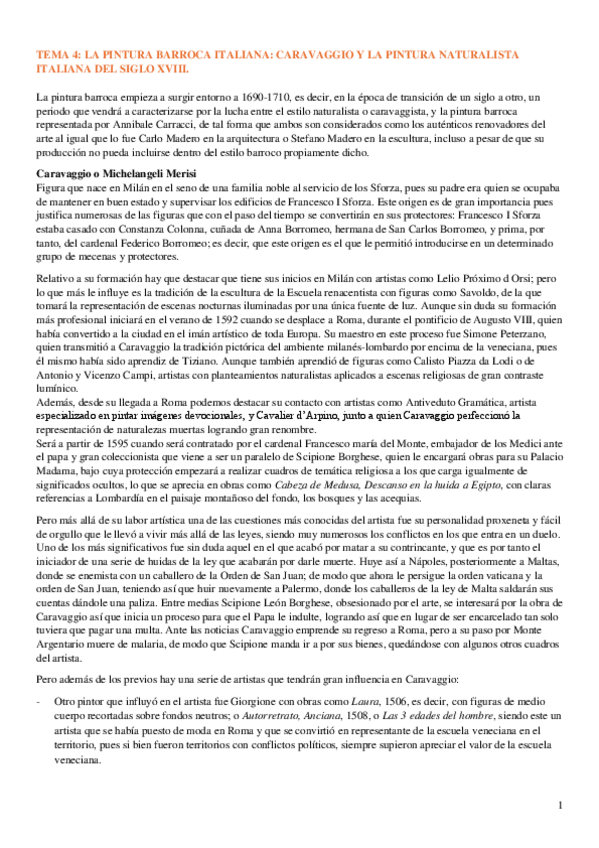 TEMA 4: LA PINTURA BARROCA ITALIANA: CARAVAGGIO Y LA PINTURA NATURALISTA ITALIANA DEL SIGLO XVIII.

La pintura barroca empieza a surgir entorno a 1690-1710, es decir, en la época de transición de un siglo a otro, un periodo que vendrá a caracterizarse por la lucha entre el estilo naturalista o caravaggista, y la pintura barroca representada por Annibale Carracci, de tal forma que ambos son considerados como los auténticos renovadores del arte al igual que lo fue Carlo Madero en la arquitectura o Stefano Madero en la escultura, incluso a pesar de que su producción no pueda incluirse dentro del estilo barroco propiamente dicho.

Caravaggio o Michelangeli Merisi
Figura que nace en Milán en el seno de una familia noble al servicio de los Sforza, pues su padre era quien se ocupaba de mantener en buen estado y supervisar los edificios de Francesco I Sforza. Este origen es de gran importancia pues justifica numerosas de las figuras que con el paso del tiempo se convertirán en sus protectores: Francesco I Sforza estaba casado con Constanza Colonna, cuñada de Anna Borromeo, hermana de San Carlos Borromeo, y prima, por tanto, del cardenal Federico Borromeo; es decir, que este origen es el que le permitió introducirse en un determinado grupo de mecenas y protectores.

Relativo a su formación hay que destacar que tiene sus inicios en Milán con artistas como Lelio Próximo d Orsi; pero lo que más le influye es la tradición de la escultura de la Escuela renacentista con figuras como Savoldo, de la que tomará la representación de escenas nocturnas iluminadas por una única fuente de luz. Aunque sin duda su formación más profesional iniciará en el verano de 1592 cuando se desplace a Roma, durante el pontificio de Augusto VIII, quien había convertido a la ciudad en el imán artístico de toda Europa. Su maestro en este proceso fue Simone Peterzano, quien transmitió a Caravaggio la tradición pictórica del ambiente milanés-lombardo por encima de la veneciana, pues él mismo había sido aprendiz de Tiziano. Aunque también aprendió de figuras como Calisto Piazza da Lodi o de Antonio y Vicenzo Campi, artistas con planteamientos naturalistas aplicados a escenas religiosas de gran contraste lumínico.
Además, desde su llegada a Roma podemos destacar su contacto con artistas como Antiveduto Gramática, artista especializado en pintar imágenes devocionales, y Cavalier d'Arpino, junto a quien Caravaggio perfeccionó la representación de naturalezas muertas logrando gran renombre.
Será a partir de 1595 cuando será contratado por el cardenal Francesco maría del Monte, embajador de los Medici ante el papa y gran coleccionista que viene a ser un paralelo de Scipione Borghese, quien le encargará obras para su Palacio Madama, bajo cuya protección empezará a realizar cuadros de temática religiosa a los que carga igualmente de significados ocultos, lo que se aprecia en obras como Cabeza de Medusa, Descanso en la huida a Egipto, con claras referencias a Lombardía en el paisaje montañoso del fondo, los bosques y las acequias.

Pero más allá de su labor artística una de las cuestiones más conocidas del artista fue su personalidad proxeneta y fácil de orgullo que le llevó a vivir más allá de las leyes, siendo muy numerosos los conflictos en los que entra en un duelo. Uno de los más significativos fue sin duda aquel en el que acabó por matar a su contrincante, y que es por tanto el iniciador de una serie de huidas de la ley que acabarán por darle muerte. Huye así a Nápoles, posteriormente a Maltas, donde se enemista con un caballero de la Orden de San Juan; de modo que ahora le persigue la orden vaticana y la orden de San Juan, teniendo así que huir nuevamente a Palermo, donde los caballeros de la ley de Malta saldarán sus cuentas dándole una paliza. Entre medias Scipione León Borghese, obsesionado por el arte, se interesará por la obra de Caravaggio así que inicia un proceso para que el Papa le indulte, logrando así que en lugar de ser encarcelado tan solo tuviera que pagar una multa. Ante las noticias Caravaggio emprende su regreso a Roma, pero a su paso por Monte Argentario muere de malaria, de modo que Scipione manda ir a por sus bienes, quedándose con algunos otros cuadros del artista.

Pero además de los previos hay una serie de artistas que tendrán gran influencia en Caravaggio:

- Otro pintor que influyó en el artista fue Giorgione con obras como Laura, 1506, es decir, con figuras de medio cuerpo recortadas sobre fondos neutros; o Autorretrato, Anciana, 1508, o Las 3 edades del hombre, siendo este un artista que se había puesto de moda en Roma y que se convirtió en representante de la escuela veneciana en el territorio, pues si bien fueron territorios con conflictos políticos, siempre supieron apreciar el valor de la escuela veneciana.

1